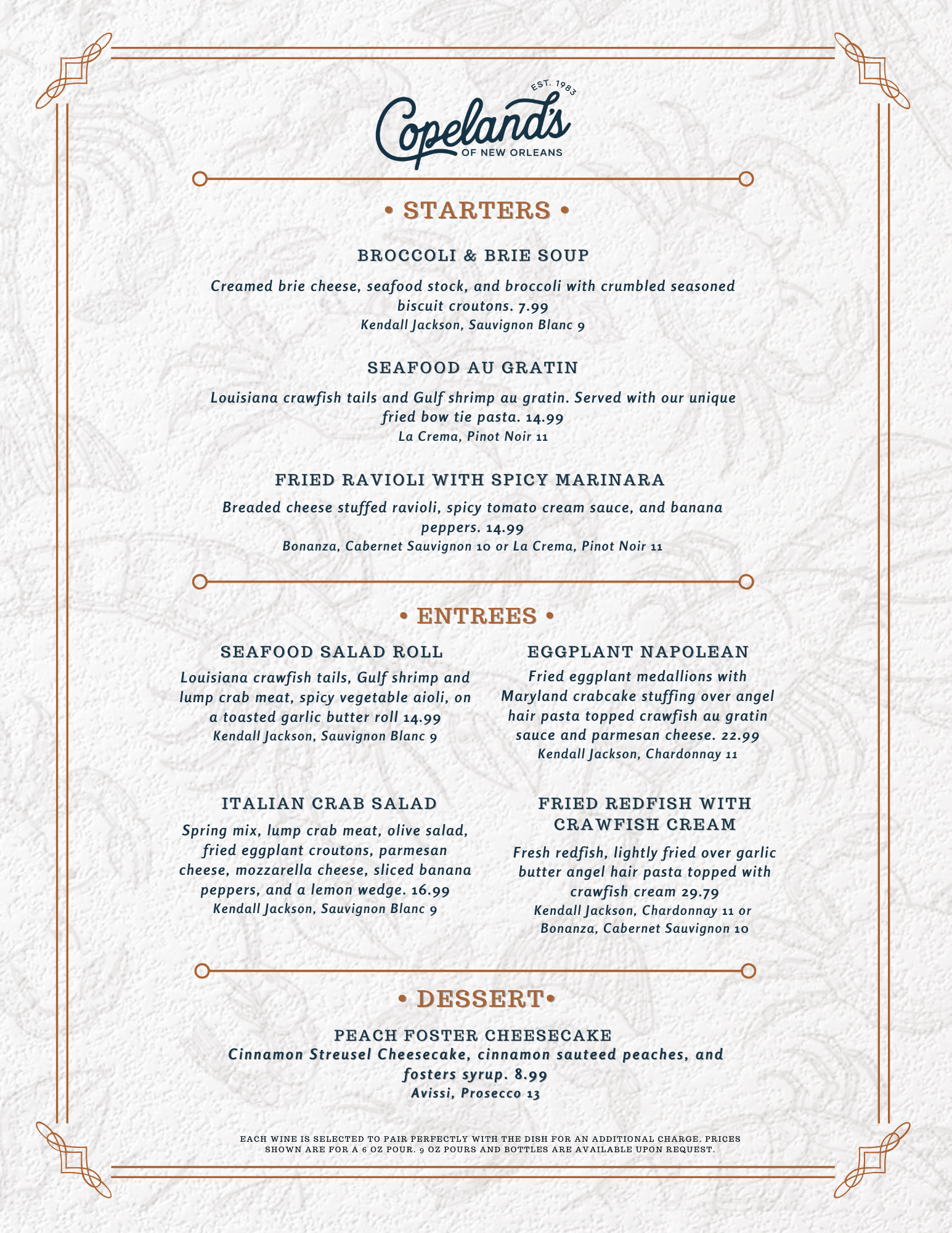 EST. 1983
Copeland's
OF NEW ORLEANS

• STARTERS •

BROCCOLI & BRIE SOUP

Creamed brie cheese, seafood stock, and broccoli with crumbled seasoned biscuit croutons. 7.99
Kendall Jackson, Sauvignon Blanc 9

SEAFOOD AU GRATIN

Louisiana crawfish tails and Gulf shrimp au gratin. Served with our unique fried bow tie pasta. 14.99
La Crema, Pinot Noir 11

FRIED RAVIOLI WITH SPICY MARINARA

Breaded cheese stuffed ravioli, spicy tomato cream sauce, and banana peppers. 14.99
Bonanza, Cabernet Sauvignon 10 or La Crema, Pinot Noir 11

• ENTREES •

SEAFOOD SALAD ROLL

Louisiana crawfish tails, Gulf shrimp and lump crab meat, spicy vegetable aioli, on a toasted garlic butter roll 14.99
Kendall Jackson, Sauvignon Blanc 9

ITALIAN CRAB SALAD

Spring mix, lump crab meat, olive salad, fried eggplant croutons, parmesan cheese, mozzarella cheese, sliced banana peppers, and a lemon wedge. 16.99
Kendall Jackson, Sauvignon Blanc 9

EGGPLANT NAPOLEAN

Fried eggplant medallions with Maryland crabcake stuffing over angel hair pasta topped crawfish au gratin sauce and parmesan cheese. 22.99
Kendall Jackson, Chardonnay 11

FRIED REDFISH WITH CRAWFISH CREAM

Fresh redfish, lightly fried over garlic butter angel hair pasta topped with crawfish cream 29.79
Kendall Jackson, Chardonnay 11 or Bonanza, Cabernet Sauvignon 10

• DESSERT•

PEACH FOSTER CHEESECAKE
Cinnamon Streusel Cheesecake, cinnamon sauteed peaches, and fosters syrup. 8.99
Avissi, Prosecco 13

EACH WINE IS SELECTED TO PAIR PERFECTLY WITH THE DISH FOR AN ADDITIONAL CHARGE. PRICES SHOWN ARE FOR A 6 OZ POUR. 9 OZ POURS AND BOTTLES ARE AVAILABLE UPON REQUEST.